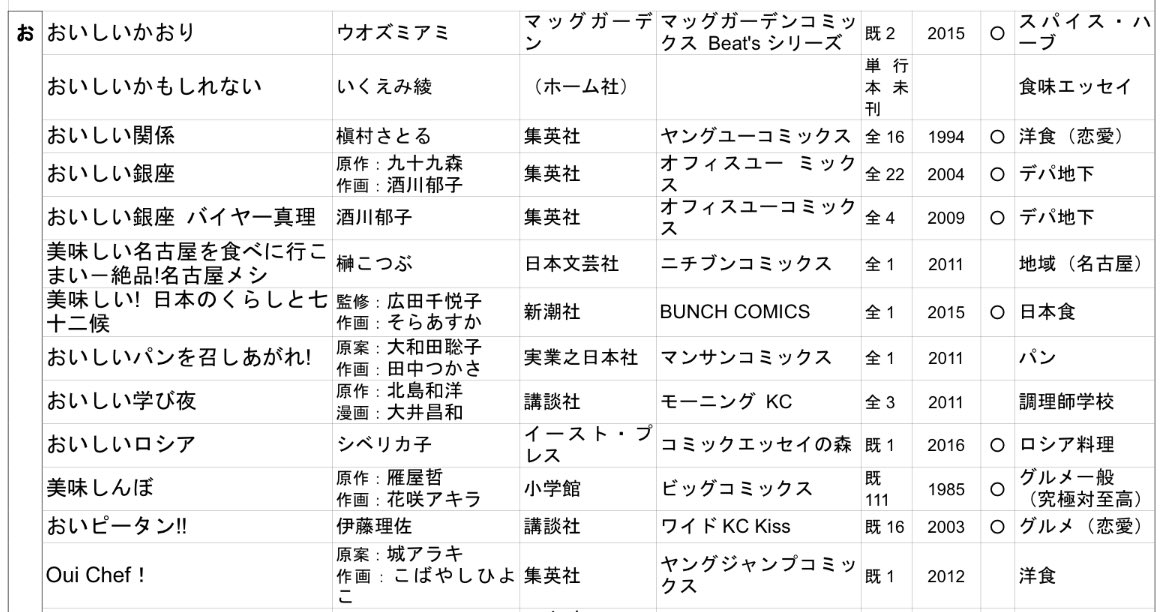 | お | おいしいかおり | ウオズミアミ | マッグガーデン | マッグガーデンコミックス Beat's シリーズ | 既 2 | 2015 | ○ | スパイス・ハーブ |
|---|---|---|---|---|---|---|---|---|
| | おいしいかもしれない | いくえみ綾 | （ホーム社） | | 単行本未刊 | | | 食味エッセイ |
| | おいしい関係 | 槇村さとる | 集英社 | ヤングユーコミックス | 全 16 | 1994 | ○ | 洋食（恋愛） |
| | おいしい銀座 | 原作：九十九森 作画：酒川郁子 | 集英社 | オフィスユー ミックス | 全 22 | 2004 | ○ | デパ地下 |
| | おいしい銀座 バイヤー真理 | 酒川郁子 | 集英社 | オフィスユーコミックス | 全 4 | 2009 | ○ | デパ地下 |
| | 美味しい名古屋を食べに行こまいー絶品!名古屋メシ | 榊こつぶ | 日本文芸社 | ニチブンコミックス | 全 1 | 2011 | | 地域（名古屋） |
| | 美味しい! 日本のくらしと七十二候 | 監修：広田千悦子 作画：そらあすか | 新潮社 | BUNCH COMICS | 全 1 | 2015 | ○ | 日本食 |
| | おいしいパンを召しあがれ! | 原案：大和田聡子 作画：田中つかさ | 実業之日本社 | マンサンコミックス | 全 1 | 2011 | | パン |
| | おいしい学び夜 | 原作：北島和洋 漫画：大井昌和 | 講談社 | モーニング KC | 全 3 | 2011 | | 調理師学校 |
| | おいしいロシア | シベリカ子 | イースト・プレス | コミックエッセイの森 | 既 1 | 2016 | ○ | ロシア料理 |
| | 美味しんぼ | 原作：雁屋哲 作画：花咲アキラ | 小学館 | ビッグコミックス | 既 111 | 1985 | ○ | グルメ一般（究極対至高） |
| | おいピータン!! | 伊藤理佐 | 講談社 | ワイド KC Kiss | 既 16 | 2003 | ○ | グルメ（恋愛） |
| | Oui Chef ! | 原案：城アラキ 作画：こばやしひよこ | 集英社 | ヤングジャンプコミックス | 既 1 | 2012 | | 洋食 |